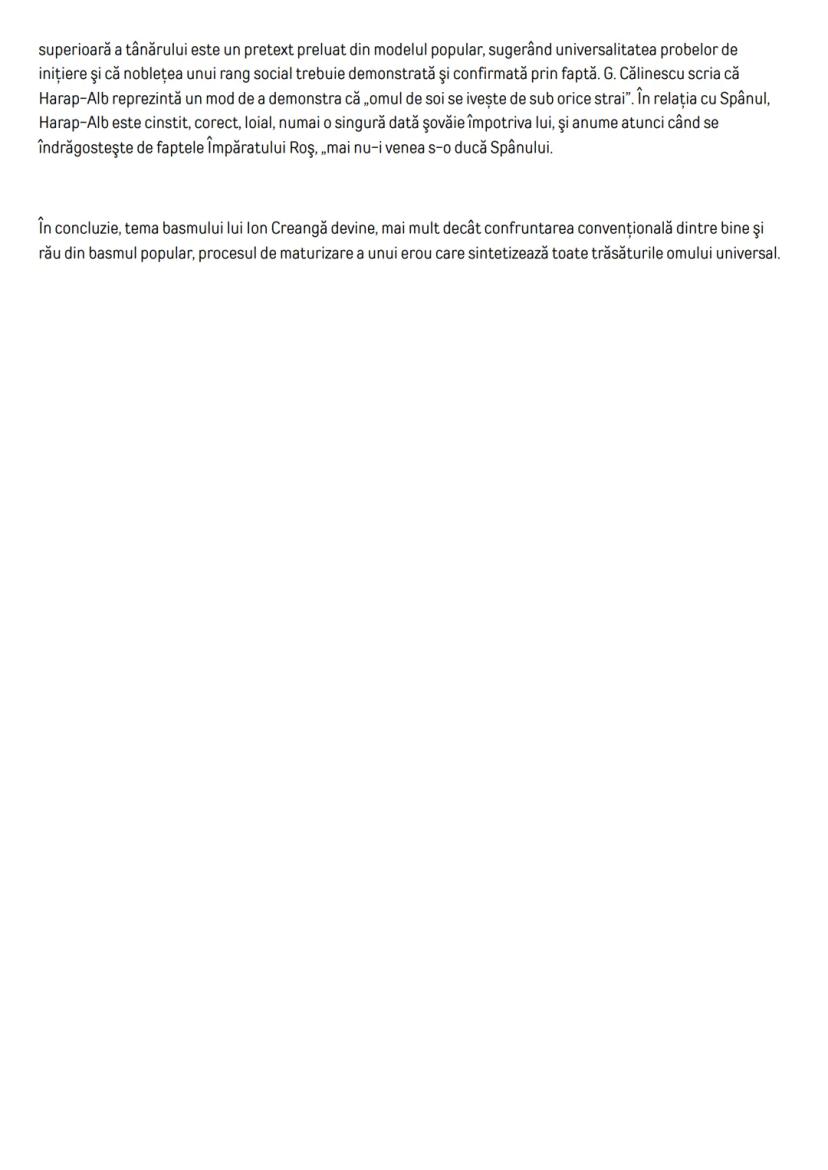 superioară a tânărului este un pretext preluat din modelul popular, sugerând universalitatea probelor de inițiere şi că noblețea unui rang social trebuie demonstrată şi confirmată prin faptă. G. Călinescu scria că Harap-Alb reprezintă un mod de a demonstra că „omul de soi se ivește de sub orice strai". În relația cu Spânul, Harap-Alb este cinstit, corect, loial, numai o singură dată şovăie împotriva lui, şi anume atunci când se îndrăgosteşte de faptele Împăratului Roş, „mai nu-i venea s-o ducă Spânului.

În concluzie, tema basmului lui Ion Creangă devine, mai mult decât confruntarea convențională dintre bine şi rău din basmul popular, procesul de maturizare a unui erou care sintetizează toate trăsăturile omului universal.